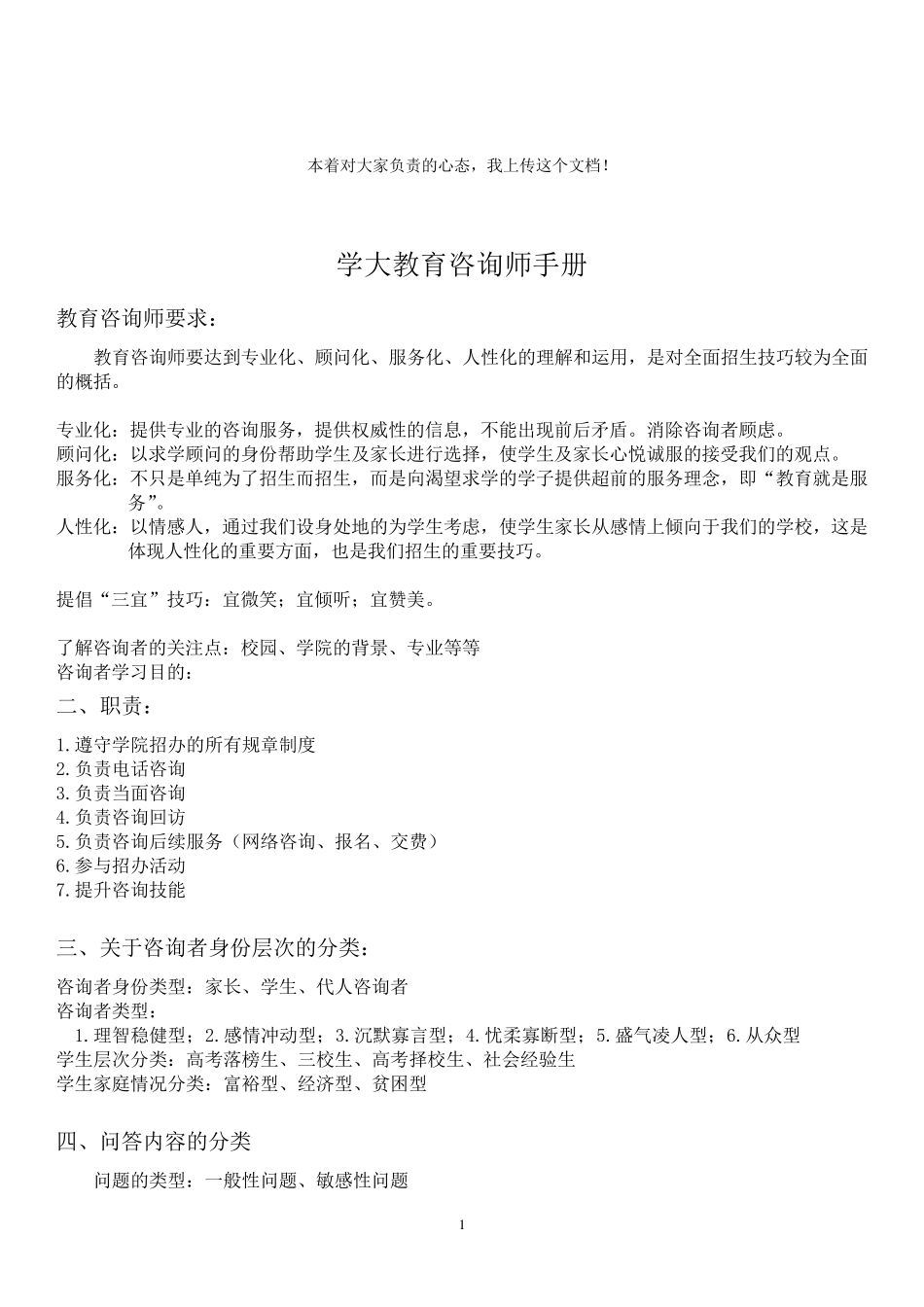 本着对大家负责的心态，我上传这个文档！

学大教育咨询师手册

教育咨询师要求：

教育咨询师要达到专业化、顾问化、服务化、人性化的理解和运用，是对全面招生技巧较为全面的概括。

专业化：提供专业的咨询服务，提供权威性的信息，不能出现前后矛盾。消除咨询者顾虑。
顾问化：以求学顾问的身份帮助学生及家长进行选择，使学生及家长心悦诚服的接受我们的观点。
服务化：不只是单纯为了招生而招生，而是向渴望求学的学子提供超前的服务理念，即“教育就是服务”。
人性化：以情感人，通过我们设身处地的为学生考虑，使学生家长从感情上倾向于我们的学校，这是体现人性化的重要方面，也是我们招生的重要技巧。

提倡“三宜”技巧：宜微笑；宜倾听；宜赞美。

了解咨询者的关注点：校园、学院的背景、专业等等
咨询者学习目的：

二、职责：

1.遵守学院招办的所有规章制度
2.负责电话咨询
3.负责当面咨询
4.负责咨询回访
5.负责咨询后续服务（网络咨询、报名、交费）
6.参与招办活动
7.提升咨询技能

三、关于咨询者身份层次的分类：

咨询者身份类型：家长、学生、代人咨询者
咨询者类型：
1.理智稳健型；2.感情冲动型；3.沉默寡言型；4.忧柔寡断型；5.盛气凌人型；6.从众型
学生层次分类：高考落榜生、三校生、高考择校生、社会经验生
学生家庭情况分类：富裕型、经济型、贫困型

四、问答内容的分类

问题的类型：一般性问题、敏感性问题

1